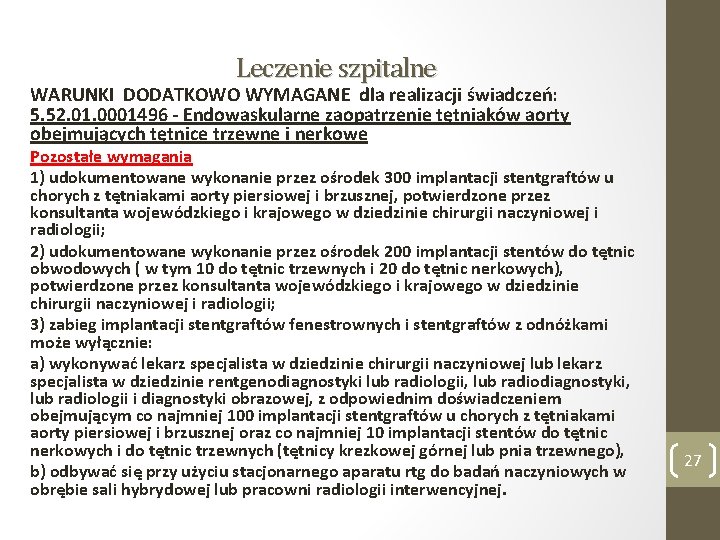 Leczenie szpitalne

WARUNKI DODATKOWO WYMAGANE dla realizacji świadczeń: 5.52.01.0001496 - Endowaskularne zaopatrzenie tętniaków aorty obejmujących tętnice trzewne i nerkowe

Pozostałe wymagania

1) udokumentowane wykonanie przez ośrodek 300 implantacji stentgraftów u chorych z tętniakami aorty piersiowej i brzusznej, potwierdzone przez konsultanta wojewódzkiego i krajowego w dziedzinie chirurgii naczyniowej i radiologii;

2) udokumentowane wykonanie przez ośrodek 200 implantacji stentów do tętnic obwodowych ( w tym 10 do tętnic trzewnych i 20 do tętnic nerkowych), potwierdzone przez konsultanta wojewódzkiego i krajowego w dziedzinie chirurgii naczyniowej i radiologii;

3) zabieg implantacji stentgraftów fenestrownych i stentgraftów z odnóżkami może wyłącznie:

a) wykonywać lekarz specjalista w dziedzinie chirurgii naczyniowej lub lekarz specjalista w dziedzinie rentgenodiagnostyki lub radiologii, lub radiodiagnostyki, lub radiologii i diagnostyki obrazowej, z odpowiednim doświadczeniem obejmującym co najmniej 100 implantacji stentgraftów u chorych z tętniakami aorty piersiowej i brzusznej oraz co najmniej 10 implantacji stentów do tętnic nerkowych i do tętnic trzewnych (tętnicy krezkowej górnej lub pnia trzewnego),

b) odbywać się przy użyciu stacjonarnego aparatu rtg do badań naczyniowych w obrębie sali hybrydowej lub pracowni radiologii interwencyjnej.

27